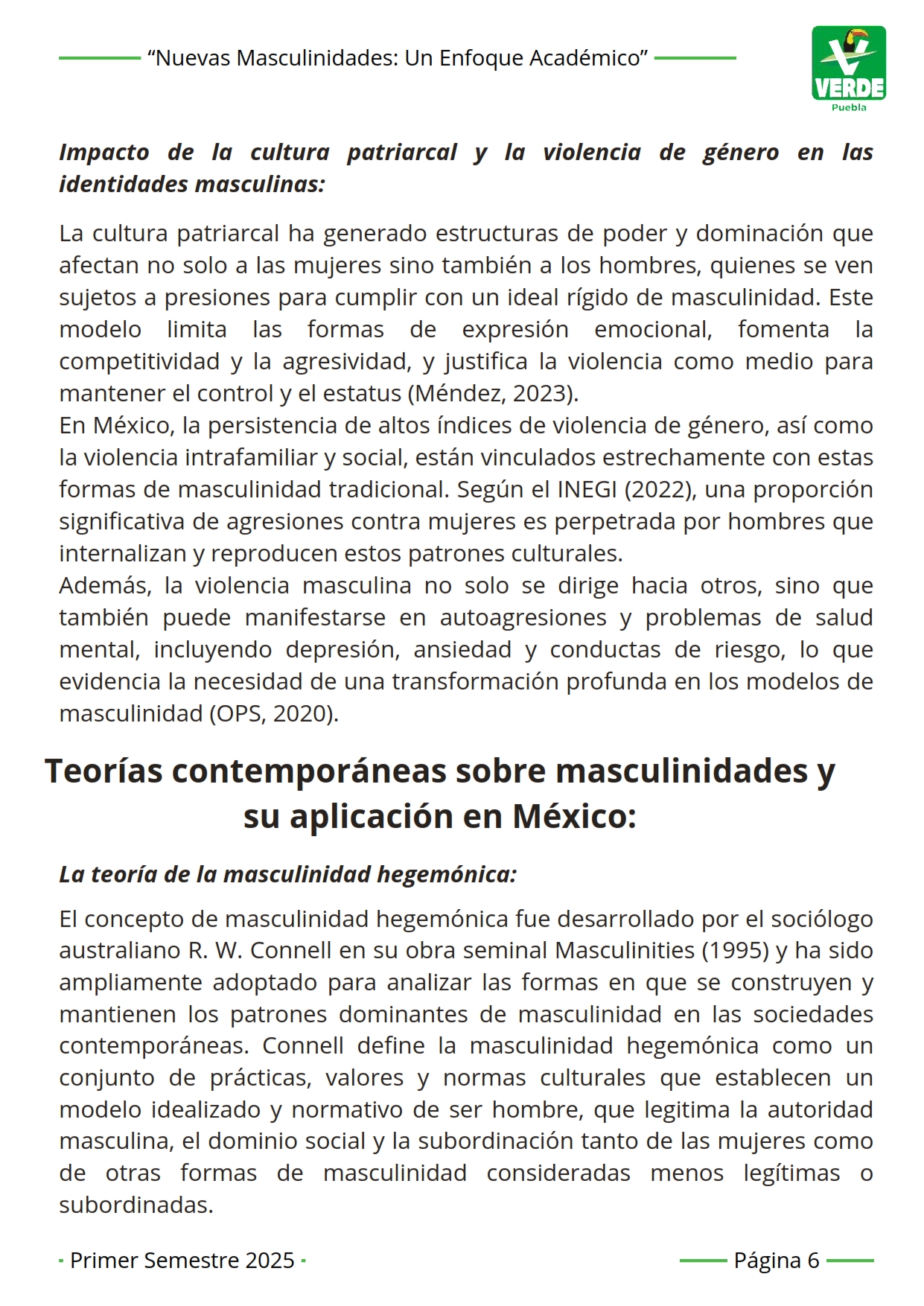 “Nuevas Masculinidades: Un Enfoque Académico”

VERDE
Puebla

Impacto de la cultura patriarcal y la violencia de género en las identidades masculinas:

La cultura patriarcal ha generado estructuras de poder y dominación que afectan no solo a las mujeres sino también a los hombres, quienes se ven sujetos a presiones para cumplir con un ideal rígido de masculinidad. Este modelo limita las formas de expresión emocional, fomenta la competitividad y la agresividad, y justifica la violencia como medio para mantener el control y el estatus (Méndez, 2023).
En México, la persistencia de altos índices de violencia de género, así como la violencia intrafamiliar y social, están vinculados estrechamente con estas formas de masculinidad tradicional. Según el INEGI (2022), una proporción significativa de agresiones contra mujeres es perpetrada por hombres que internalizan y reproducen estos patrones culturales.
Además, la violencia masculina no solo se dirige hacia otros, sino que también puede manifestarse en autoagresiones y problemas de salud mental, incluyendo depresión, ansiedad y conductas de riesgo, lo que evidencia la necesidad de una transformación profunda en los modelos de masculinidad (OPS, 2020).

Teorías contemporáneas sobre masculinidades y su aplicación en México:

La teoría de la masculinidad hegemónica:

El concepto de masculinidad hegemónica fue desarrollado por el sociólogo australiano R. W. Connell en su obra seminal Masculinities (1995) y ha sido ampliamente adoptado para analizar las formas en que se construyen y mantienen los patrones dominantes de masculinidad en las sociedades contemporáneas. Connell define la masculinidad hegemónica como un conjunto de prácticas, valores y normas culturales que establecen un modelo idealizado y normativo de ser hombre, que legitima la autoridad masculina, el dominio social y la subordinación tanto de las mujeres como de otras formas de masculinidad consideradas menos legítimas o subordinadas.

Primer Semestre 2025

Página 6